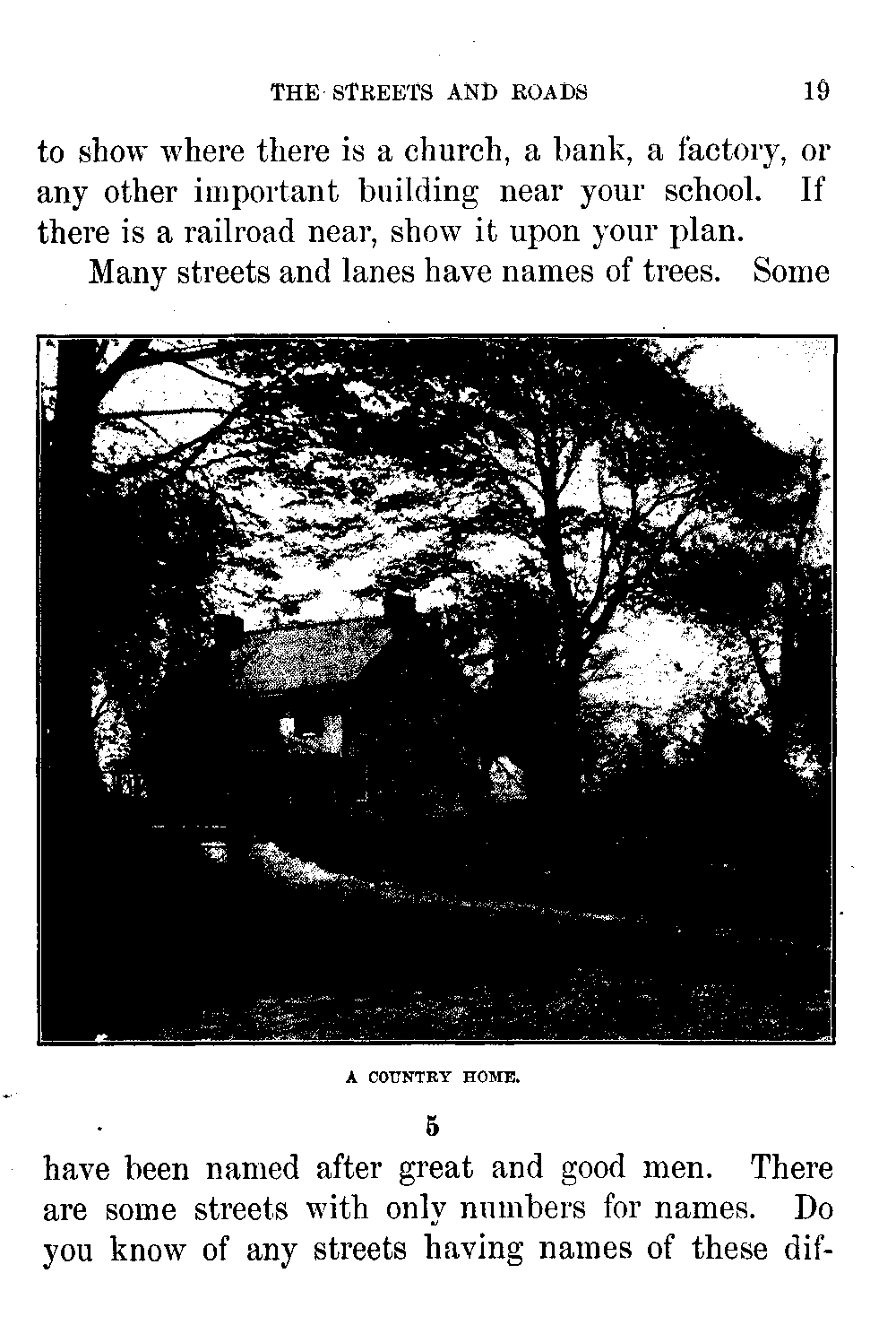 THE STREETS AND ROADS 19

to show where there is a church, a bank, a factory, or any other important building near your school. If there is a railroad near, show it upon your plan.

Many streets and lanes have names of trees. Some

A COUNTRY HOME.

5

have been named after great and good men. There are some streets with only numbers for names. Do you know of any streets having names of these dif-